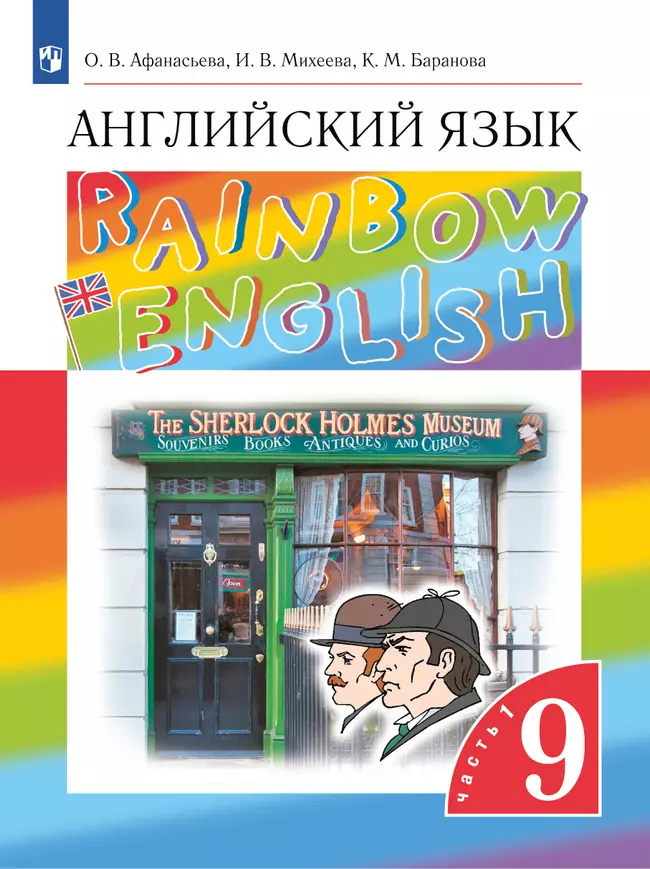 О. В. Афанасьева, И. В. Михеева, К. М. Баранова

АНГЛИЙСКИЙ ЯЗЫК

RAINBOW ENGLISH

THE SHERLOCK HOLMES MUSEUM
SOUVENIRS BOOKS ANTIQUES AND CURIOS

Open

часть 1

9